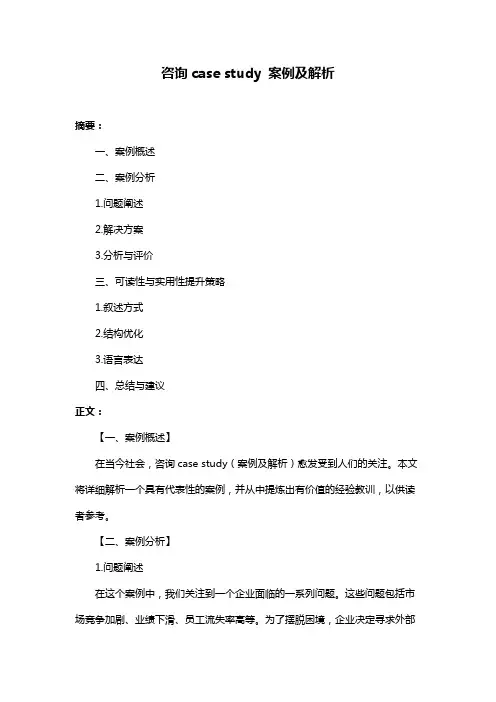 咨询 case study 案例及解析

摘要：

一、案例概述

二、案例分析

1.问题阐述

2.解决方案

3.分析与评价

三、可读性与实用性提升策略

1.叙述方式

2.结构优化

3.语言表达

四、总结与建议

正文：

【一、案例概述】

在当今社会，咨询 case study（案例及解析）愈发受到人们的关注。本文将详细解析一个具有代表性的案例，并从中提炼出有价值的经验教训，以供读者参考。

【二、案例分析】

1.问题阐述

在这个案例中，我们关注到一个企业面临的一系列问题。这些问题包括市场竞争加剧、业绩下滑、员工流失率高等。为了摆脱困境，企业决定寻求外部